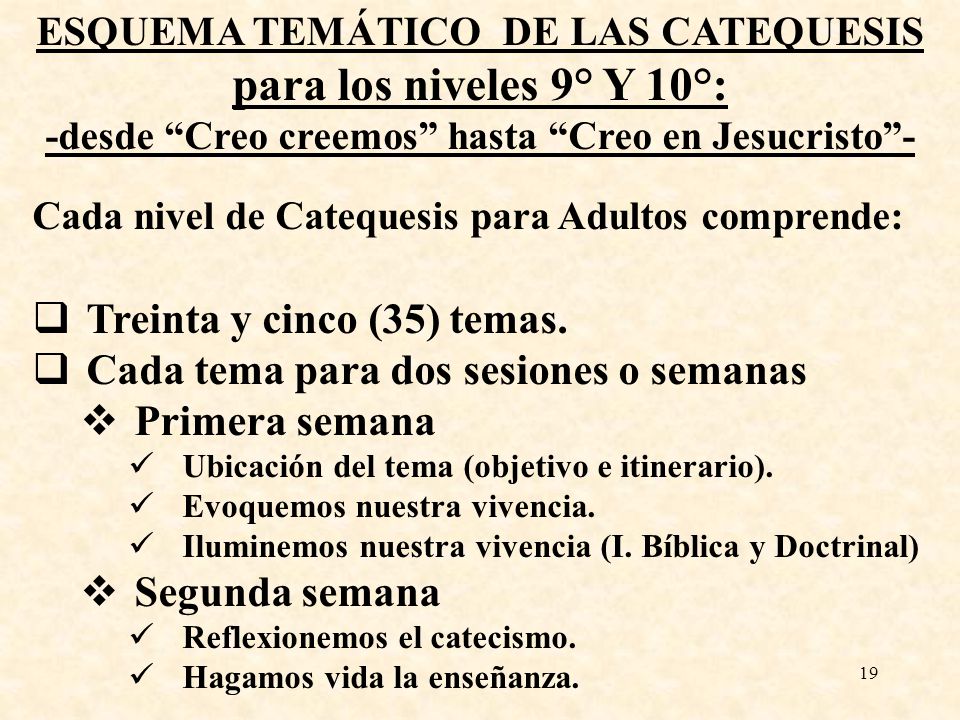 ESQUEMA TEMÁTICO DE LAS CATEQUESIS
para los niveles 9° Y 10°:
-desde “Creo creemos” hasta “Creo en Jesucristo”-

Cada nivel de Catequesis para Adultos comprende:

❑ Treinta y cinco (35) temas.
❑ Cada tema para dos sesiones o semanas
❖ Primera semana
✓ Ubicación del tema (objetivo e itinerario).
✓ Evoquemos nuestra vivencia.
✓ Iluminemos nuestra vivencia (I. Bíblica y Doctrinal)
❖ Segunda semana
✓ Reflexionemos el catecismo.
✓ Hagamos vida la enseñanza.

19